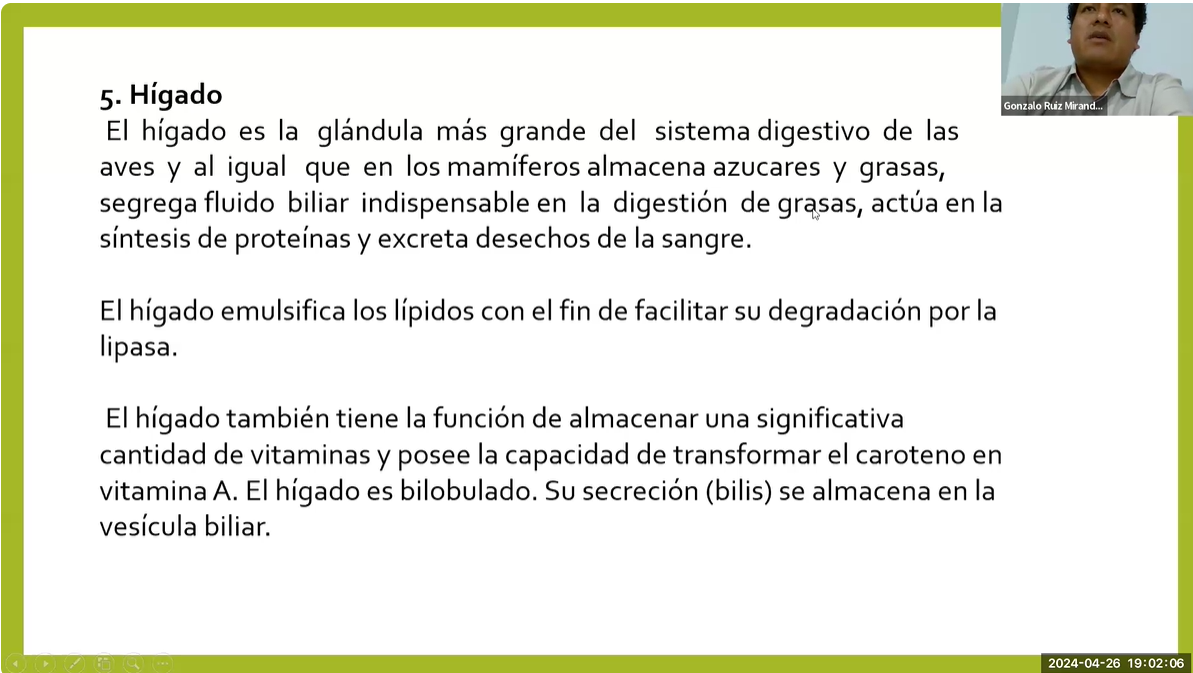 Gonzalo Ruiz Mirand...

5. Hígado
El hígado es la glándula más grande del sistema digestivo de las aves y al igual que en los mamíferos almacena azucares y grasas, segrega fluido biliar indispensable en la digestión de grasas, actúa en la síntesis de proteínas y excreta desechos de la sangre.

El hígado emulsifica los lípidos con el fin de facilitar su degradación por la lipasa.

El hígado también tiene la función de almacenar una significativa cantidad de vitaminas y posee la capacidad de transformar el caroteno en vitamina A. El hígado es bilobulado. Su secreción (bilis) se almacena en la vesícula biliar.

2024-04-26 19:02:06